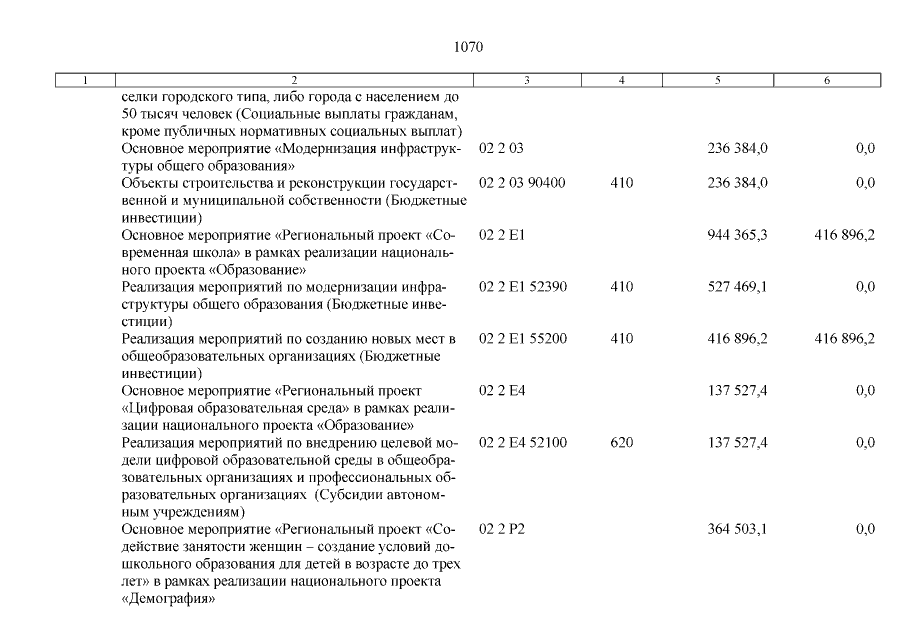 1070

| 1 | 2 | 3 | 4 | 5 | 6 |
|---|---|---|---|---|---|
| | селки городского типа, либо города с населением до 50 тысяч человек (Социальные выплаты гражданам, кроме публичных нормативных социальных выплат) | | | | |
| | Основное мероприятие «Модернизация инфраструктуры общего образования» | 02 2 03 | | 236 384,0 | 0,0 |
| | Объекты строительства и реконструкции государственной и муниципальной собственности (Бюджетные инвестиции) | 02 2 03 90400 | 410 | 236 384,0 | 0,0 |
| | Основное мероприятие «Региональный проект «Современная школа» в рамках реализации национального проекта «Образование» | 02 2 E1 | | 944 365,3 | 416 896,2 |
| | Реализация мероприятий по модернизации инфраструктуры общего образования (Бюджетные инвестиции) | 02 2 E1 52390 | 410 | 527 469,1 | 0,0 |
| | Реализация мероприятий по созданию новых мест в общеобразовательных организациях (Бюджетные инвестиции) | 02 2 E1 55200 | 410 | 416 896,2 | 416 896,2 |
| | Основное мероприятие «Региональный проект «Цифровая образовательная среда» в рамках реализации национального проекта «Образование» | 02 2 E4 | | 137 527,4 | 0,0 |
| | Реализация мероприятий по внедрению целевой модели цифровой образовательной среды в общеобразовательных организациях и профессиональных образовательных организациях (Субсидии автономным учреждениям) | 02 2 E4 52100 | 620 | 137 527,4 | 0,0 |
| | Основное мероприятие «Региональный проект «Содействие занятости женщин – создание условий дошкольного образования для детей в возрасте до трех лет» в рамках реализации национального проекта «Демография» | 02 2 P2 | | 364 503,1 | 0,0 |